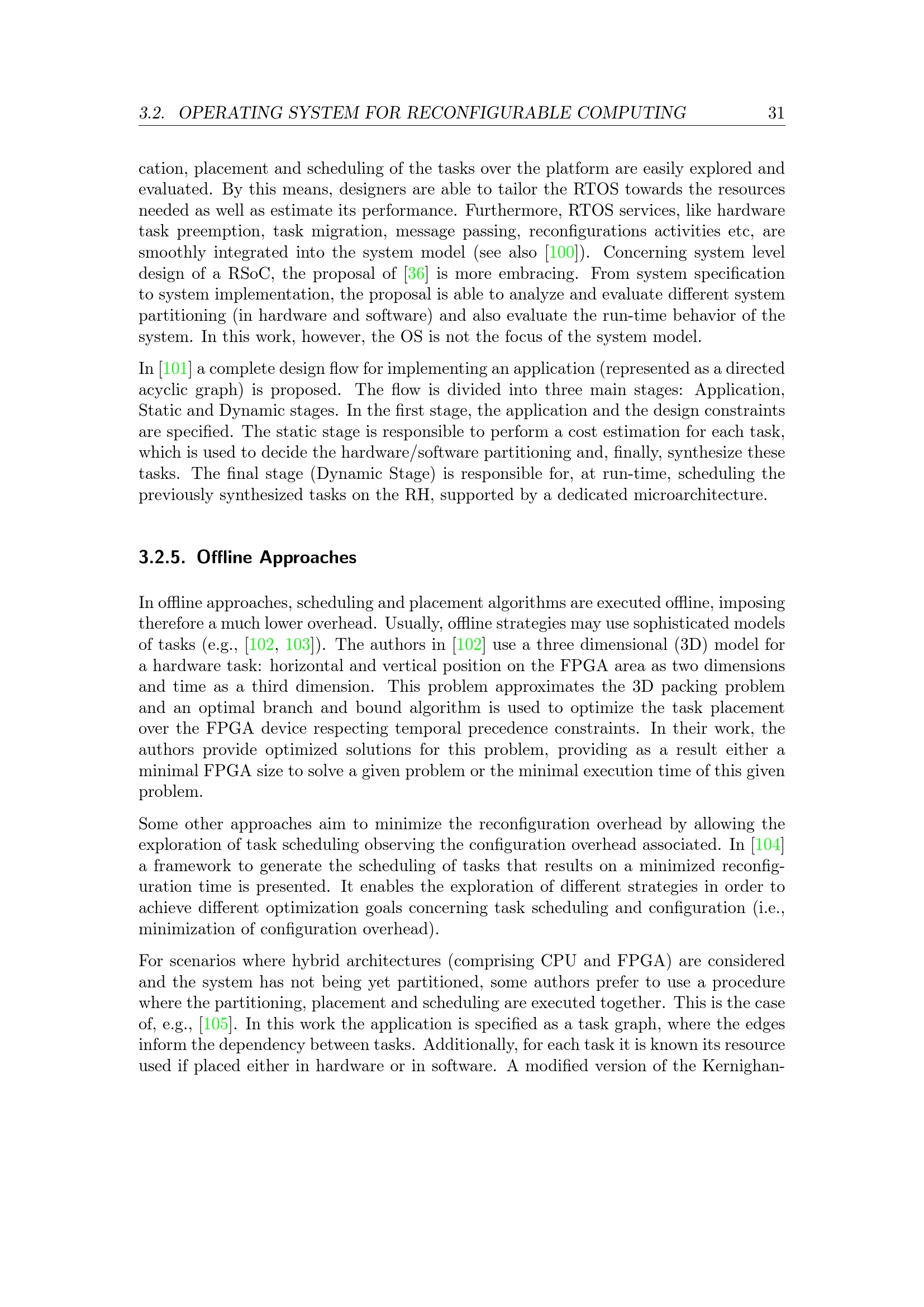 3.2. OPERATING SYSTEM FOR RECONFIGURABLE COMPUTING 31

cation, placement and scheduling of the tasks over the platform are easily explored and evaluated. By this means, designers are able to tailor the RTOS towards the resources needed as well as estimate its performance. Furthermore, RTOS services, like hardware task preemption, task migration, message passing, reconfigurations activities etc, are smoothly integrated into the system model (see also [100]). Concerning system level design of a RSoC, the proposal of [36] is more embracing. From system specification to system implementation, the proposal is able to analyze and evaluate different system partitioning (in hardware and software) and also evaluate the run-time behavior of the system. In this work, however, the OS is not the focus of the system model.

In [101] a complete design flow for implementing an application (represented as a directed acyclic graph) is proposed. The flow is divided into three main stages: Application, Static and Dynamic stages. In the first stage, the application and the design constraints are specified. The static stage is responsible to perform a cost estimation for each task, which is used to decide the hardware/software partitioning and, finally, synthesize these tasks. The final stage (Dynamic Stage) is responsible for, at run-time, scheduling the previously synthesized tasks on the RH, supported by a dedicated microarchitecture.

3.2.5. Offline Approaches

In offline approaches, scheduling and placement algorithms are executed offline, imposing therefore a much lower overhead. Usually, offline strategies may use sophisticated models of tasks (e.g., [102, 103]). The authors in [102] use a three dimensional (3D) model for a hardware task: horizontal and vertical position on the FPGA area as two dimensions and time as a third dimension. This problem approximates the 3D packing problem and an optimal branch and bound algorithm is used to optimize the task placement over the FPGA device respecting temporal precedence constraints. In their work, the authors provide optimized solutions for this problem, providing as a result either a minimal FPGA size to solve a given problem or the minimal execution time of this given problem.

Some other approaches aim to minimize the reconfiguration overhead by allowing the exploration of task scheduling observing the configuration overhead associated. In [104] a framework to generate the scheduling of tasks that results on a minimized reconfiguration time is presented. It enables the exploration of different strategies in order to achieve different optimization goals concerning task scheduling and configuration (i.e., minimization of configuration overhead).

For scenarios where hybrid architectures (comprising CPU and FPGA) are considered and the system has not being yet partitioned, some authors prefer to use a procedure where the partitioning, placement and scheduling are executed together. This is the case of, e.g., [105]. In this work the application is specified as a task graph, where the edges inform the dependency between tasks. Additionally, for each task it is known its resource used if placed either in hardware or in software. A modified version of the Kernighan-